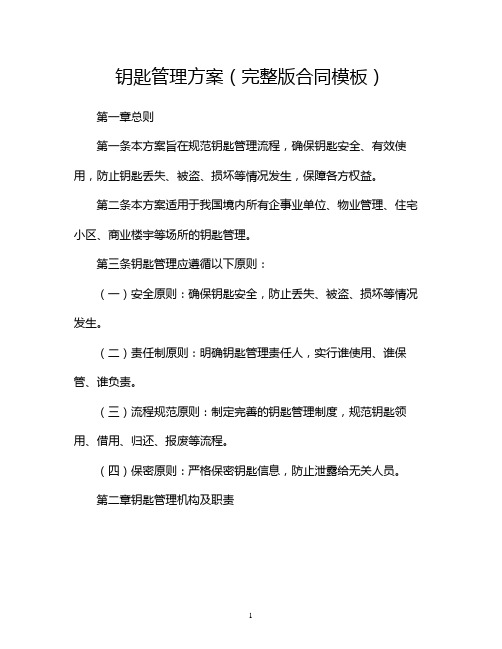 钥匙管理方案（完整版合同模板）

第一章总则

第一条本方案旨在规范钥匙管理流程，确保钥匙安全、有效使用，防止钥匙丢失、被盗、损坏等情况发生，保障各方权益。

第二条本方案适用于我国境内所有企事业单位、物业管理、住宅小区、商业楼宇等场所的钥匙管理。

第三条钥匙管理应遵循以下原则：

（一）安全原则：确保钥匙安全，防止丢失、被盗、损坏等情况发生。

（二）责任制原则：明确钥匙管理责任人，实行谁使用、谁保管、谁负责。

（三）流程规范原则：制定完善的钥匙管理制度，规范钥匙领用、借用、归还、报废等流程。

（四）保密原则：严格保密钥匙信息，防止泄露给无关人员。

第二章钥匙管理机构及职责

1